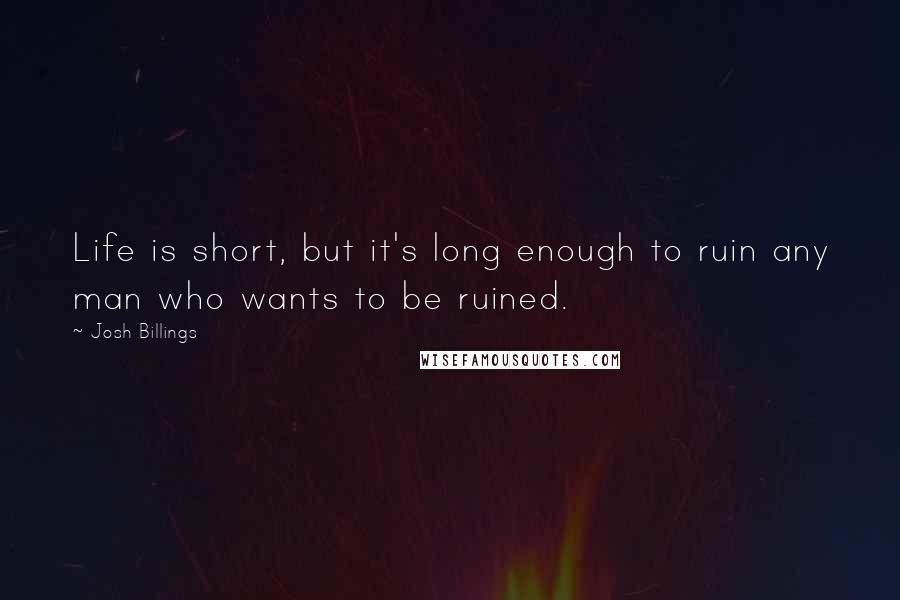 Life is short, but it's long enough to ruin any man who wants to be ruined.
~ Josh Billings

WISEFAMOUSQUOTES.COM